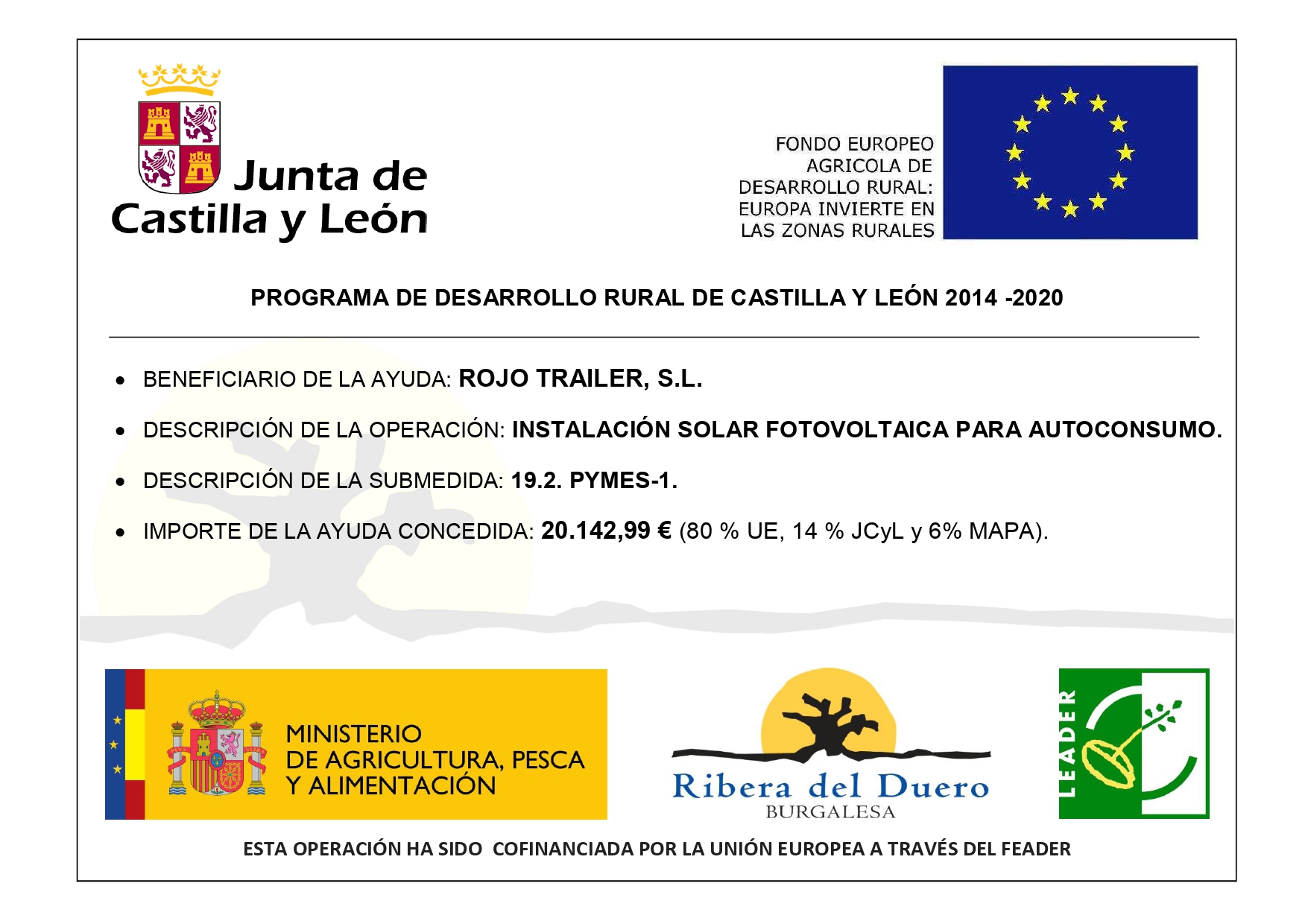 Junta de Castilla y León

FONDO EUROPEO
AGRICOLA DE
DESARROLLO RURAL:
EUROPA INVIERTE EN
LAS ZONAS RURALES

PROGRAMA DE DESARROLLO RURAL DE CASTILLA Y LEÓN 2014 -2020

• BENEFICIARIO DE LA AYUDA: ROJO TRAILER, S.L.

• DESCRIPCIÓN DE LA OPERACIÓN: INSTALACIÓN SOLAR FOTOVOLTAICA PARA AUTOCONSUMO.

• DESCRIPCIÓN DE LA SUBMEDIDA: 19.2. PYMES-1.

• IMPORTE DE LA AYUDA CONCEDIDA: 20.142,99 € (80 % UE, 14 % JCyL y 6% MAPA).

MINISTERIO
DE AGRICULTURA, PESCA
Y ALIMENTACIÓN

Ribera del Duero
BURGALESA

LEADER

ESTA OPERACIÓN HA SIDO COFINANCIADA POR LA UNIÓN EUROPEA A TRAVÉS DEL FEADER